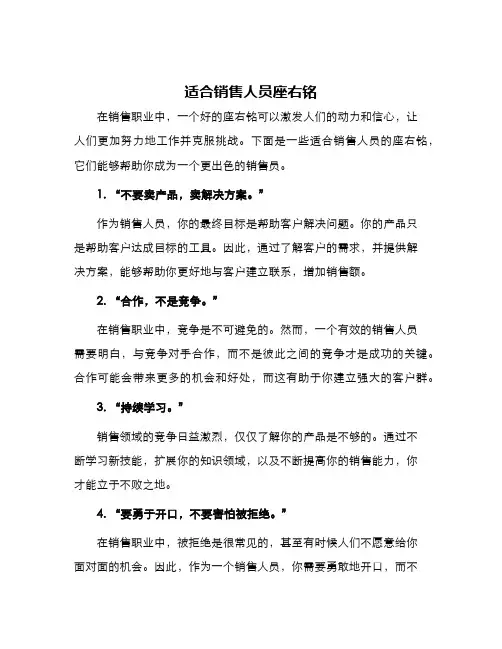 适合销售人员座右铭

在销售职业中，一个好的座右铭可以激发人们的动力和信心，让人们更加努力地工作并克服挑战。下面是一些适合销售人员的座右铭，它们能够帮助你成为一个更出色的销售员。

1. “不要卖产品，卖解决方案。”

作为销售人员，你的最终目标是帮助客户解决问题。你的产品只是帮助客户达成目标的工具。因此，通过了解客户的需求，并提供解决方案，能够帮助你更好地与客户建立联系，增加销售额。

2. “合作，不是竞争。”

在销售职业中，竞争是不可避免的。然而，一个有效的销售人员需要明白，与竞争对手合作，而不是彼此之间的竞争才是成功的关键。合作可能会带来更多的机会和好处，而这有助于你建立强大的客户群。

3. “持续学习。”

销售领域的竞争日益激烈，仅仅了解你的产品是不够的。通过不断学习新技能，扩展你的知识领域，以及不断提高你的销售能力，你才能立于不败之地。

4. “要勇于开口，不要害怕被拒绝。”

在销售职业中，被拒绝是很常见的，甚至有时候人们不愿意给你面对面的机会。因此，作为一个销售人员，你需要勇敢地开口，而不